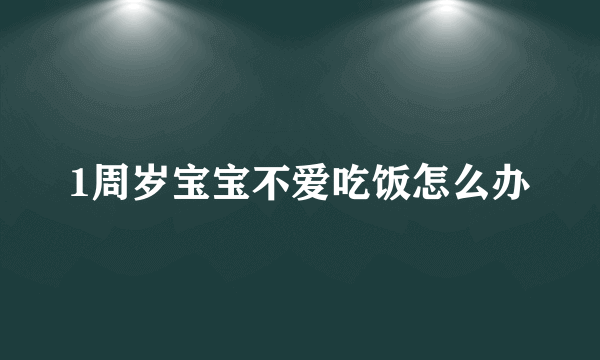 1周岁宝宝不爱吃饭怎么办